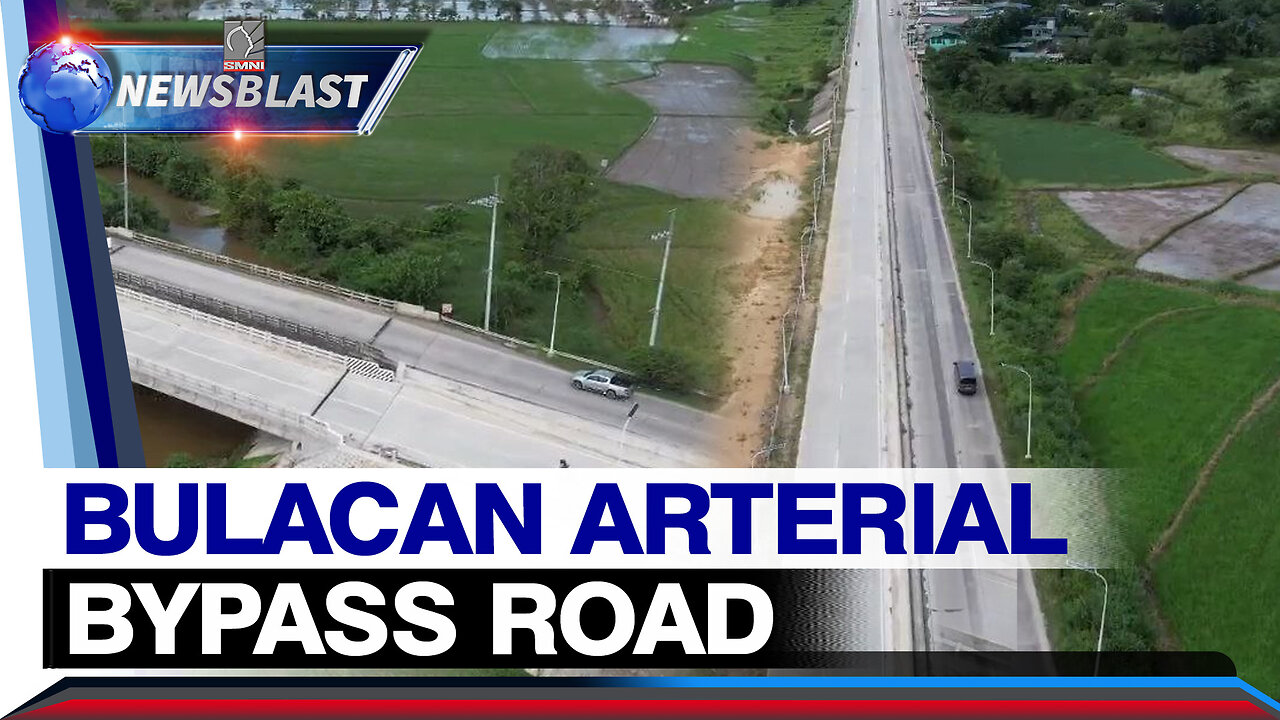 SMNI
NEWSBLAST

BULACAN ARTERIAL
BYPASS ROAD